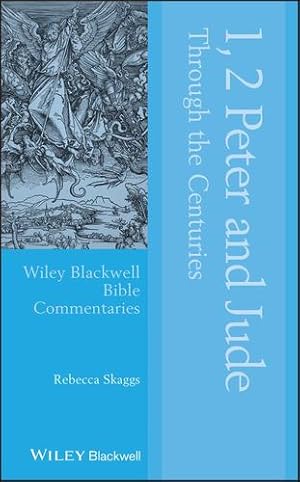 1, 2 Peter and Jude
Through the Centuries

Wiley Blackwell Bible Commentaries

Rebecca Skaggs

WILEY Blackwell